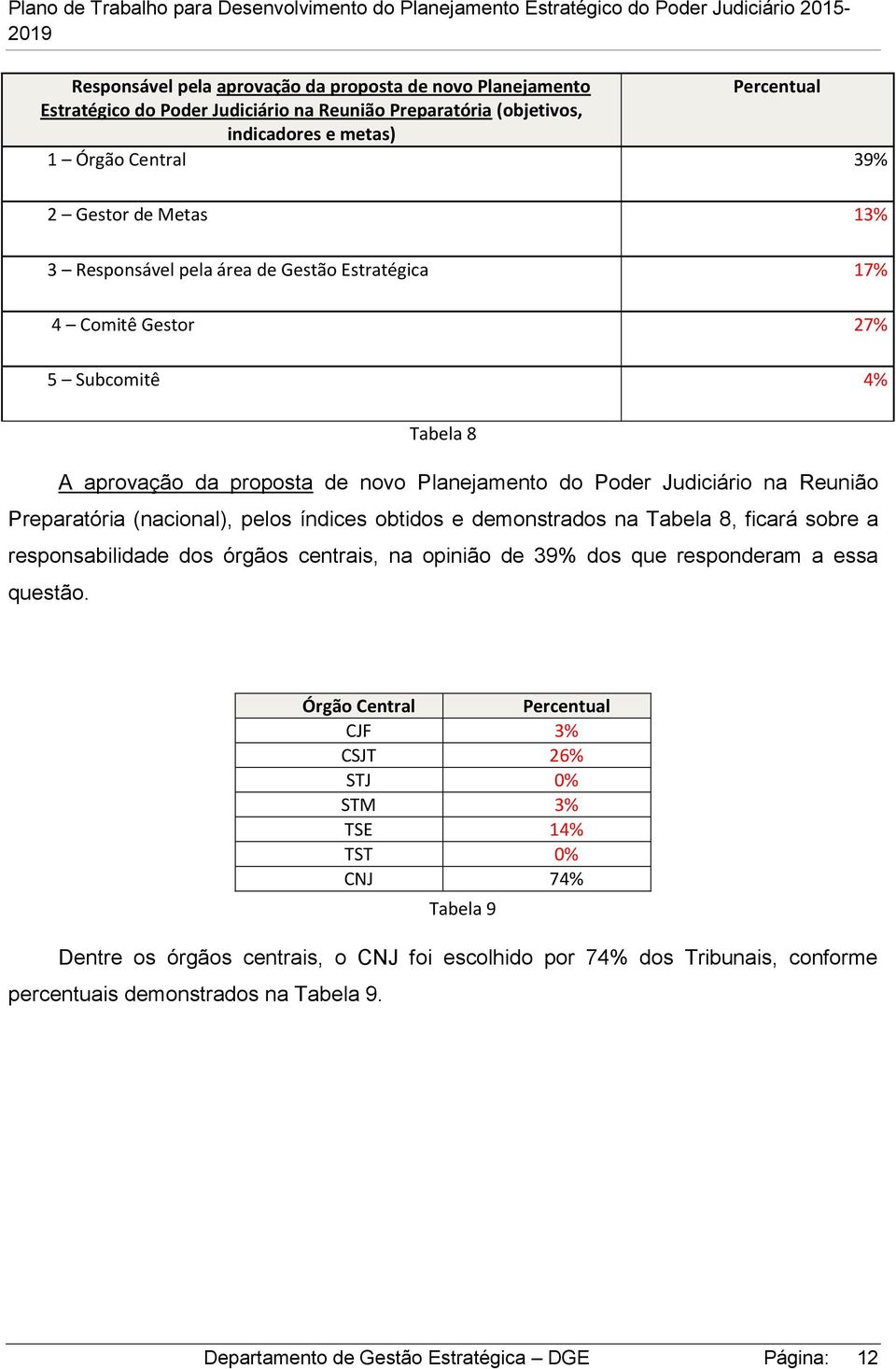 Plano de Trabalho para Desenvolvimento do Planejamento Estratégico do Poder Judiciário 2015-2019

| Responsável pela aprovação da proposta de novo Planejamento Estratégico do Poder Judiciário na Reunião Preparatória (objetivos, indicadores e metas) | Percentual |
|---|---|
| 1 – Órgão Central | 39% |
| 2 – Gestor de Metas | 13% |
| 3 – Responsável pela área de Gestão Estratégica | 17% |
| 4 – Comitê Gestor | 27% |
| 5 – Subcomitê | 4% |

Tabela 8

A aprovação da proposta de novo Planejamento do Poder Judiciário na Reunião Preparatória (nacional), pelos índices obtidos e demonstrados na Tabela 8, ficará sobre a responsabilidade dos órgãos centrais, na opinião de 39% dos que responderam a essa questão.

| Órgão Central | Percentual |
|---|---|
| CJF | 3% |
| CSJT | 26% |
| STJ | 0% |
| STM | 3% |
| TSE | 14% |
| TST | 0% |
| CNJ | 74% |

Tabela 9

Dentre os órgãos centrais, o CNJ foi escolhido por 74% dos Tribunais, conforme percentuais demonstrados na Tabela 9.

Departamento de Gestão Estratégica – DGE Página: 12